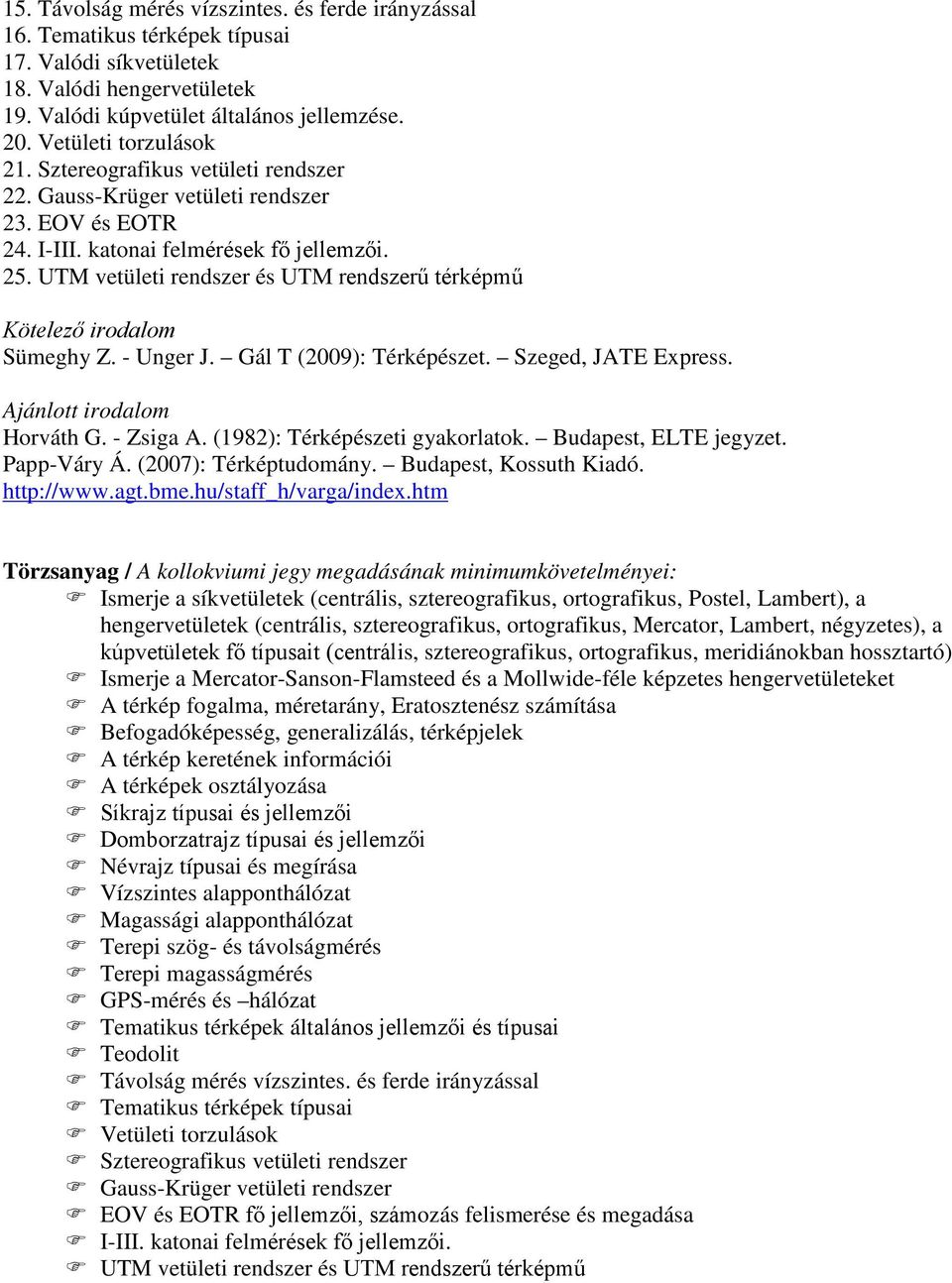 15. Távolság mérés vízszintes. és ferde irányzással
16. Tematikus térképek típusai
17. Valódi síkvetületek
18. Valódi hengervetületek
19. Valódi kúpvetület általános jellemzése.
20. Vetületi torzulások
21. Sztereografikus vetületi rendszer
22. Gauss-Krüger vetületi rendszer
23. EOV és EOTR
24. I-III. katonai felmérések fő jellemzői.
25. UTM vetületi rendszer és UTM rendszerű térképmű

Kötelező irodalom
Sümeghy Z. - Unger J. – Gál T (2009): Térképészet. – Szeged, JATE Express.

Ajánlott irodalom
Horváth G. - Zsiga A. (1982): Térképészeti gyakorlatok. – Budapest, ELTE jegyzet.
Papp-Váry Á. (2007): Térképtudomány. – Budapest, Kossuth Kiadó.
http://www.agt.bme.hu/staff_h/varga/index.htm

Törzsanyag / A kollokviumi jegy megadásának minimumkövetelményei:
Ismerje a síkvetületek (centrális, sztereografikus, ortografikus, Postel, Lambert), a hengervetületek (centrális, sztereografikus, ortografikus, Mercator, Lambert, négyzetes), a kúpvetületek fő típusait (centrális, sztereografikus, ortografikus, meridiánokban hossztartó)
Ismerje a Mercator-Sanson-Flamsteed és a Mollwide-féle képzetes hengervetületeket
A térkép fogalma, méretarány, Eratosztenész számítása
Befogadóképesség, generalizálás, térképjelek
A térkép keretének információi
A térképek osztályozása
Síkrajz típusai és jellemzői
Domborzatrajz típusai és jellemzői
Névrajz típusai és megírása
Vízszintes alapponthálózat
Magassági alapponthálózat
Terepi szög- és távolságmérés
Terepi magasságmérés
GPS-mérés és –hálózat
Tematikus térképek általános jellemzői és típusai
Teodolit
Távolság mérés vízszintes. és ferde irányzással
Tematikus térképek típusai
Vetületi torzulások
Sztereografikus vetületi rendszer
Gauss-Krüger vetületi rendszer
EOV és EOTR fő jellemzői, számozás felismerése és megadása
I-III. katonai felmérések fő jellemzői.
UTM vetületi rendszer és UTM rendszerű térképmű